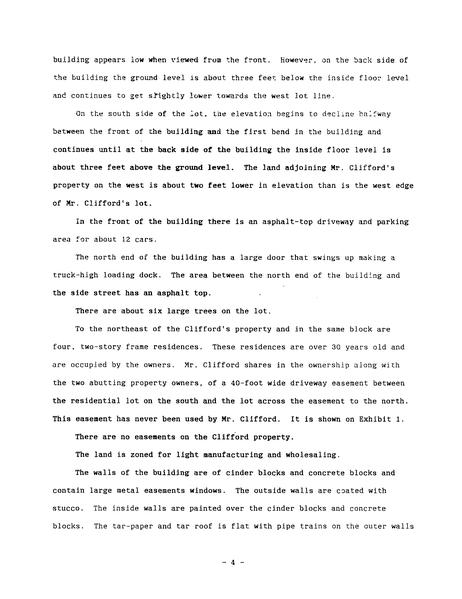 building appears low when viewed from the front. However, on the back side of the building the ground level is about three feet below the inside floor level and continues to get slightly lower towards the west lot line.

On the south side of the lot, the elevation begins to decline halfway between the front of the building and the first bend in the building and continues until at the back side of the building the inside floor level is about three feet above the ground level. The land adjoining Mr. Clifford's property on the west is about two feet lower in elevation than is the west edge of Mr. Clifford's lot.

In the front of the building there is an asphalt-top driveway and parking area for about 12 cars.

The north end of the building has a large door that swings up making a truck-high loading dock. The area between the north end of the building and the side street has an asphalt top.

There are about six large trees on the lot.

To the northeast of the Clifford's property and in the same block are four, two-story frame residences. These residences are over 30 years old and are occupied by the owners. Mr. Clifford shares in the ownership along with the two abutting property owners, of a 40-foot wide driveway easement between the residential lot on the south and the lot across the easement to the north. This easement has never been used by Mr. Clifford. It is shown on Exhibit 1.

There are no easements on the Clifford property.

The land is zoned for light manufacturing and wholesaling.

The walls of the building are of cinder blocks and concrete blocks and contain large metal easements windows. The outside walls are coated with stucco. The inside walls are painted over the cinder blocks and concrete blocks. The tar-paper and tar roof is flat with pipe trains on the outer walls

- 4 -